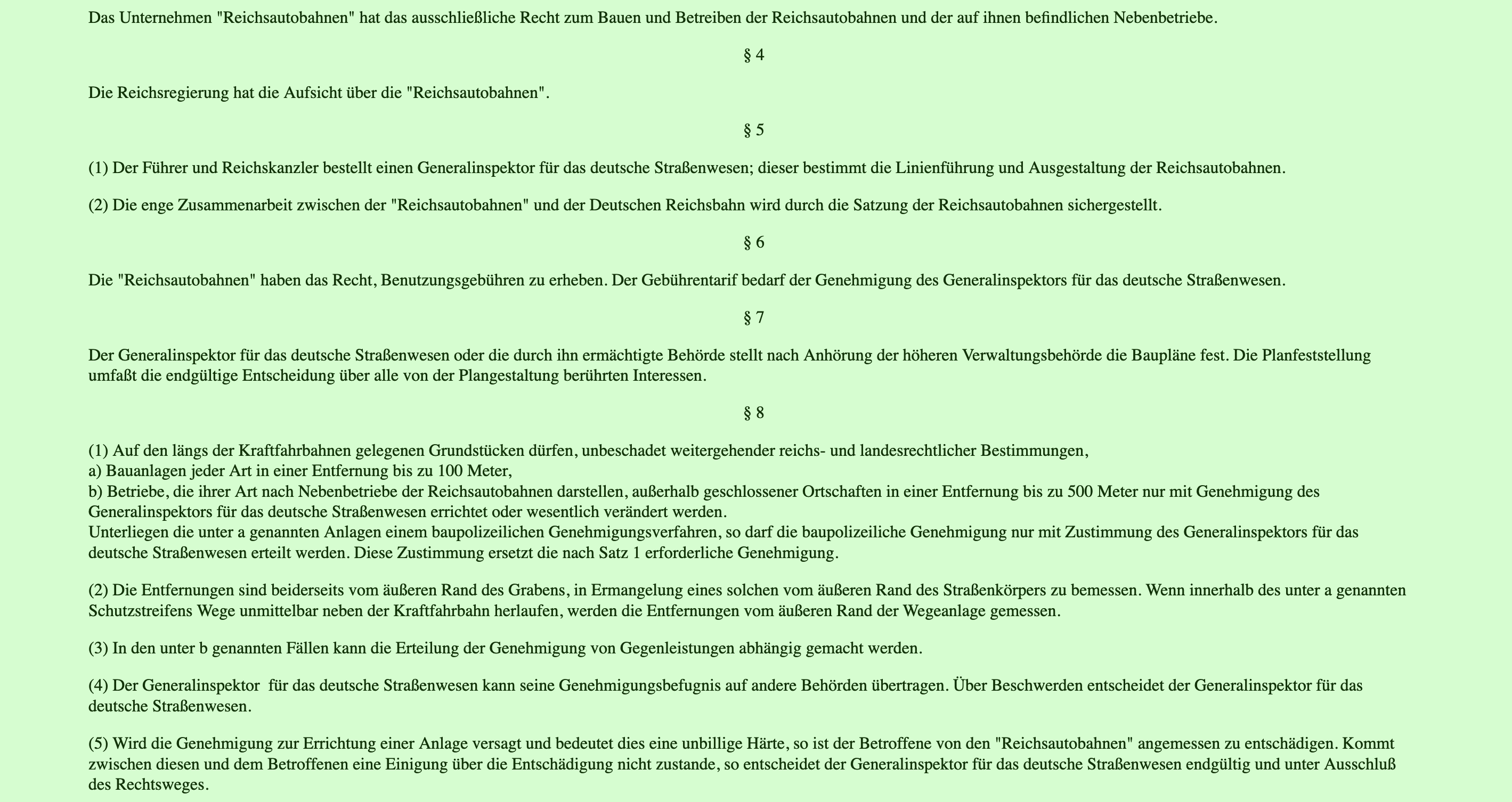 Das Unternehmen "Reichsautobahnen" hat das ausschließliche Recht zum Bauen und Betreiben der Reichsautobahnen und der auf ihnen befindlichen Nebenbetriebe.

§ 4

Die Reichsregierung hat die Aufsicht über die "Reichsautobahnen".

§ 5

(1) Der Führer und Reichskanzler bestellt einen Generalinspektor für das deutsche Straßenwesen; dieser bestimmt die Linienführung und Ausgestaltung der Reichsautobahnen.

(2) Die enge Zusammenarbeit zwischen der "Reichsautobahnen" und der Deutschen Reichsbahn wird durch die Satzung der Reichsautobahnen sichergestellt.

§ 6

Die "Reichsautobahnen" haben das Recht, Benutzungsgebühren zu erheben. Der Gebührentarif bedarf der Genehmigung des Generalinspektors für das deutsche Straßenwesen.

§ 7

Der Generalinspektor für das deutsche Straßenwesen oder die durch ihn ermächtigte Behörde stellt nach Anhörung der höheren Verwaltungsbehörde die Baupläne fest. Die Planfeststellung umfaßt die endgültige Entscheidung über alle von der Plangestaltung berührten Interessen.

§ 8

(1) Auf den längs der Kraftfahrbahnen gelegenen Grundstücken dürfen, unbeschadet weitergehender reichs- und landesrechtlicher Bestimmungen,
a) Bauanlagen jeder Art in einer Entfernung bis zu 100 Meter,
b) Betriebe, die ihrer Art nach Nebenbetriebe der Reichsautobahnen darstellen, außerhalb geschlossener Ortschaften in einer Entfernung bis zu 500 Meter nur mit Genehmigung des Generalinspektors für das deutsche Straßenwesen errichtet oder wesentlich verändert werden.
Unterliegen die unter a genannten Anlagen einem baupolizeilichen Genehmigungsverfahren, so darf die baupolizeiliche Genehmigung nur mit Zustimmung des Generalinspektors für das deutsche Straßenwesen erteilt werden. Diese Zustimmung ersetzt die nach Satz 1 erforderliche Genehmigung.

(2) Die Entfernungen sind beiderseits vom äußeren Rand des Grabens, in Ermangelung eines solchen vom äußeren Rand des Straßenkörpers zu bemessen. Wenn innerhalb des unter a genannten Schutzstreifens Wege unmittelbar neben der Kraftfahrbahn herlaufen, werden die Entfernungen vom äußeren Rand der Wegeanlage gemessen.

(3) In den unter b genannten Fällen kann die Erteilung der Genehmigung von Gegenleistungen abhängig gemacht werden.

(4) Der Generalinspektor für das deutsche Straßenwesen kann seine Genehmigungsbefugnis auf andere Behörden übertragen. Über Beschwerden entscheidet der Generalinspektor für das deutsche Straßenwesen.

(5) Wird die Genehmigung zur Errichtung einer Anlage versagt und bedeutet dies eine unbillige Härte, so ist der Betroffene von den "Reichsautobahnen" angemessen zu entschädigen. Kommt zwischen diesen und dem Betroffenen eine Einigung über die Entschädigung nicht zustande, so entscheidet der Generalinspektor für das deutsche Straßenwesen endgültig und unter Ausschluß des Rechtsweges.